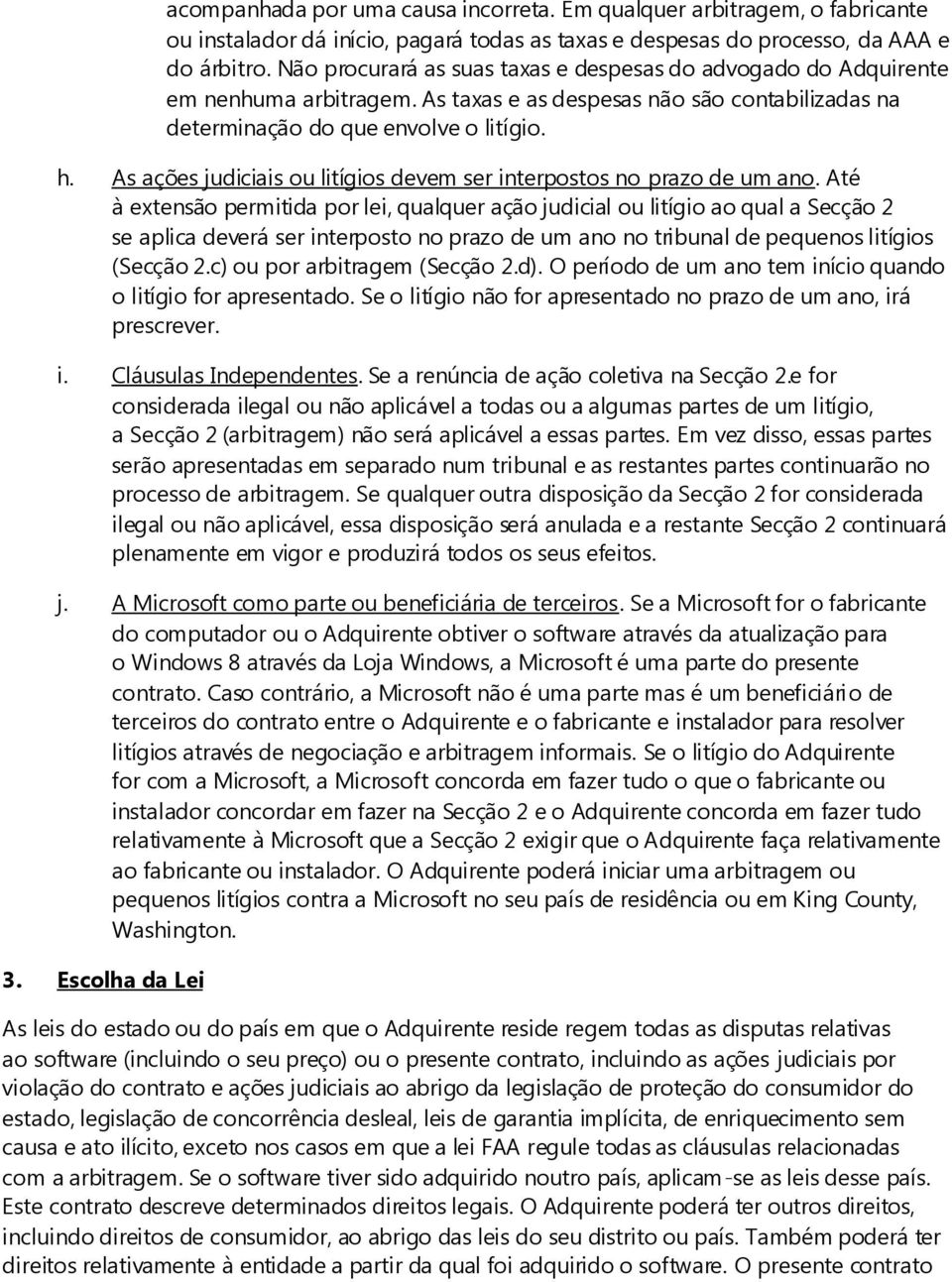 acompanhada por uma causa incorreta. Em qualquer arbitragem, o fabricante ou instalador dá início, pagará todas as taxas e despesas do processo, da AAA e do árbitro. Não procurará as suas taxas e despesas do advogado do Adquirente em nenhuma arbitragem. As taxas e as despesas não são contabilizadas na determinação do que envolve o litígio.

h. As ações judiciais ou litígios devem ser interpostos no prazo de um ano. Até à extensão permitida por lei, qualquer ação judicial ou litígio ao qual a Secção 2 se aplica deverá ser interposto no prazo de um ano no tribunal de pequenos litígios (Secção 2.c) ou por arbitragem (Secção 2.d). O período de um ano tem início quando o litígio for apresentado. Se o litígio não for apresentado no prazo de um ano, irá prescrever.

i. Cláusulas Independentes. Se a renúncia de ação coletiva na Secção 2.e for considerada ilegal ou não aplicável a todas ou a algumas partes de um litígio, a Secção 2 (arbitragem) não será aplicável a essas partes. Em vez disso, essas partes serão apresentadas em separado num tribunal e as restantes partes continuarão no processo de arbitragem. Se qualquer outra disposição da Secção 2 for considerada ilegal ou não aplicável, essa disposição será anulada e a restante Secção 2 continuará plenamente em vigor e produzirá todos os seus efeitos.

j. A Microsoft como parte ou beneficiária de terceiros. Se a Microsoft for o fabricante do computador ou o Adquirente obtiver o software através da atualização para o Windows 8 através da Loja Windows, a Microsoft é uma parte do presente contrato. Caso contrário, a Microsoft não é uma parte mas é um beneficiário de terceiros do contrato entre o Adquirente e o fabricante e instalador para resolver litígios através de negociação e arbitragem informais. Se o litígio do Adquirente for com a Microsoft, a Microsoft concorda em fazer tudo o que o fabricante ou instalador concordar em fazer na Secção 2 e o Adquirente concorda em fazer tudo relativamente à Microsoft que a Secção 2 exigir que o Adquirente faça relativamente ao fabricante ou instalador. O Adquirente poderá iniciar uma arbitragem ou pequenos litígios contra a Microsoft no seu país de residência ou em King County, Washington.

3. Escolha da Lei

As leis do estado ou do país em que o Adquirente reside regem todas as disputas relativas ao software (incluindo o seu preço) ou o presente contrato, incluindo as ações judiciais por violação do contrato e ações judiciais ao abrigo da legislação de proteção do consumidor do estado, legislação de concorrência desleal, leis de garantia implícita, de enriquecimento sem causa e ato ilícito, exceto nos casos em que a lei FAA regule todas as cláusulas relacionadas com a arbitragem. Se o software tiver sido adquirido noutro país, aplicam-se as leis desse país. Este contrato descreve determinados direitos legais. O Adquirente poderá ter outros direitos, incluindo direitos de consumidor, ao abrigo das leis do seu distrito ou país. Também poderá ter direitos relativamente à entidade a partir da qual foi adquirido o software. O presente contrato